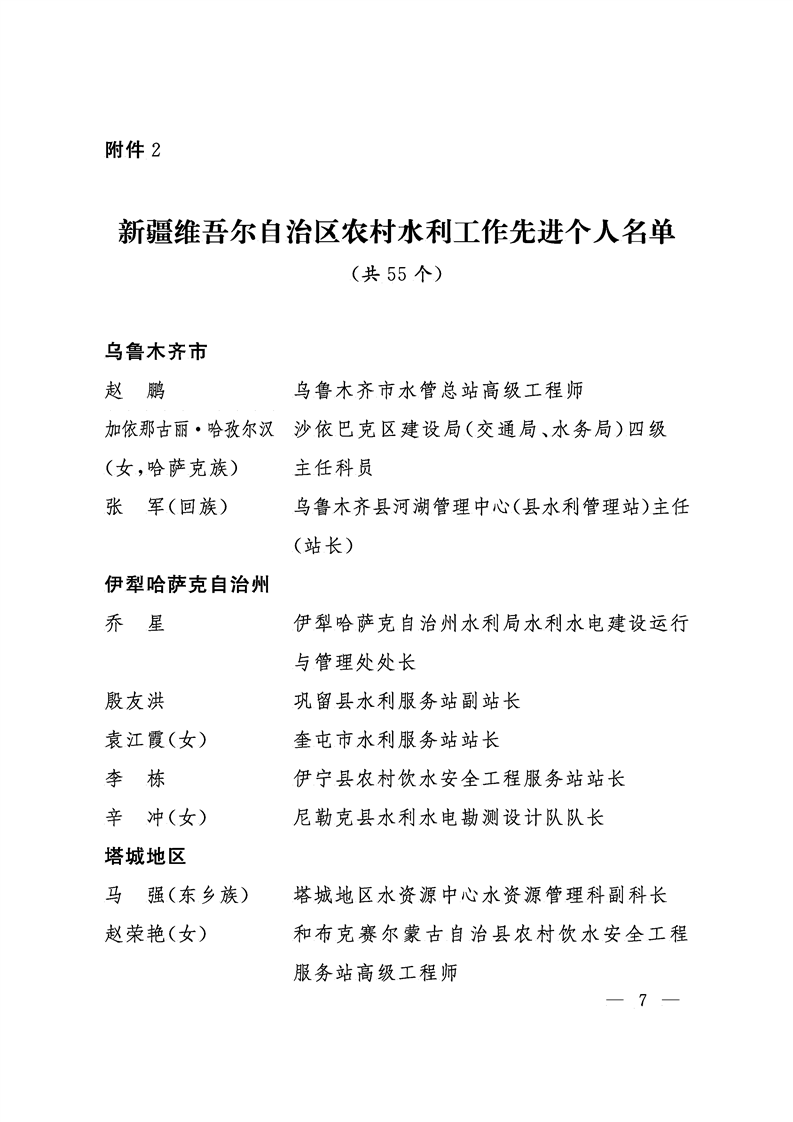 附件 2

新疆维吾尔自治区农村水利工作先进个人名单

（共 55 个）

乌鲁木齐市

赵　鹏　　乌鲁木齐市水管总站高级工程师

加依那古丽·哈孜尔汉（女，哈萨克族）　　沙依巴克区建设局（交通局、水务局）四级主任科员

张　军（回族）　　乌鲁木齐县河湖管理中心（县水利管理站）主任（站长）

伊犁哈萨克自治州

乔　星　　伊犁哈萨克自治州水利局水利水电建设运行与管理处处长

殷友洪　　巩留县水利服务站副站长

袁江霞（女）　　奎屯市水利服务站站长

李　栋　　伊宁县农村饮水安全工程服务站站长

辛　冲（女）　　尼勒克县水利水电勘测设计队队长

塔城地区

马　强（东乡族）　　塔城地区水资源中心水资源管理科副科长

赵荣艳（女）　　和布克赛尔蒙古自治县农村饮水安全工程服务站高级工程师

— 7 —